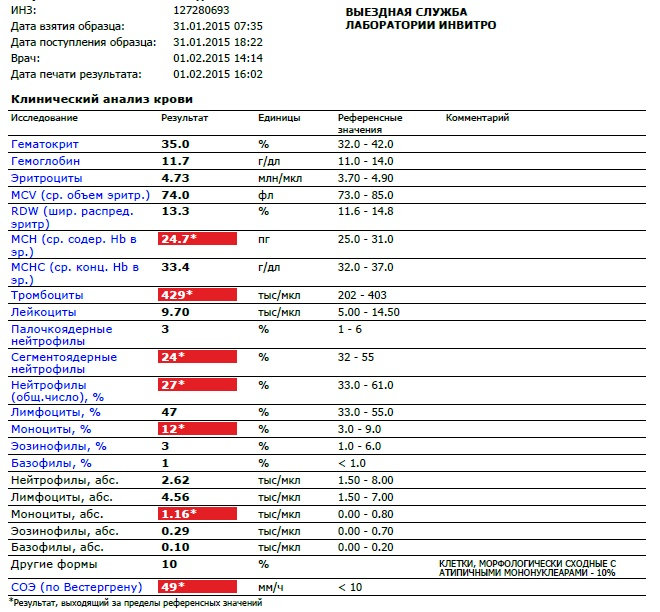 ИНЗ: 127280693
Дата взятия образца: 31.01.2015 07:35
Дата поступления образца: 31.01.2015 18:22
Врач: 01.02.2015 14:14
Дата печати результата: 01.02.2015 16:02

ВЫЕЗДНАЯ СЛУЖБА ЛАБОРАТОРИИ ИНВИТРО

Клинический анализ крови

| Исследование | Результат | Единицы | Референсные значения | Комментарий |
|---|---|---|---|---|
| Гематокрит | 35.0 | % | 32.0 - 42.0 | |
| Гемоглобин | 11.7 | г/дл | 11.0 - 14.0 | |
| Эритроциты | 4.73 | млн/мкл | 3.70 - 4.90 | |
| MCV (ср. объем эритр.) | 74.0 | фл | 73.0 - 85.0 | |
| RDW (шир. распред. эритр) | 13.3 | % | 11.6 - 14.8 | |
| MCH (ср. содер. Hb в эр.) | 24.7* | пг | 25.0 - 31.0 | |
| MCHC (ср. конц. Hb в эр.) | 33.4 | г/дл | 32.0 - 37.0 | |
| Тромбоциты | 429* | тыс/мкл | 202 - 403 | |
| Лейкоциты | 9.70 | тыс/мкл | 5.00 - 14.50 | |
| Палочкоядерные нейтрофилы | 3 | % | 1 - 6 | |
| Сегментоядерные нейтрофилы | 24* | % | 32 - 55 | |
| Нейтрофилы (общ.число), % | 27* | % | 33.0 - 61.0 | |
| Лимфоциты, % | 47 | % | 33.0 - 55.0 | |
| Моноциты, % | 12* | % | 3.0 - 9.0 | |
| Эозинофилы, % | 3 | % | 1.0 - 6.0 | |
| Базофилы, % | 1 | % | < 1.0 | |
| Нейтрофилы, абс. | 2.62 | тыс/мкл | 1.50 - 8.00 | |
| Лимфоциты, абс. | 4.56 | тыс/мкл | 1.50 - 7.00 | |
| Моноциты, абс. | 1.16* | тыс/мкл | 0.00 - 0.80 | |
| Эозинофилы, абс. | 0.29 | тыс/мкл | 0.00 - 0.70 | |
| Базофилы, абс. | 0.10 | тыс/мкл | 0.00 - 0.20 | |
| Другие формы | 10 | % | | КЛЕТКИ, МОРФОЛОГИЧЕСКИ СХОДНЫЕ С АТИПИЧНЫМИ МОНОНУКЛЕАРАМИ - 10% |
| СОЭ (по Вестергрену) | 49* | мм/ч | < 10 | |

*Результат, выходящий за пределы референсных значений